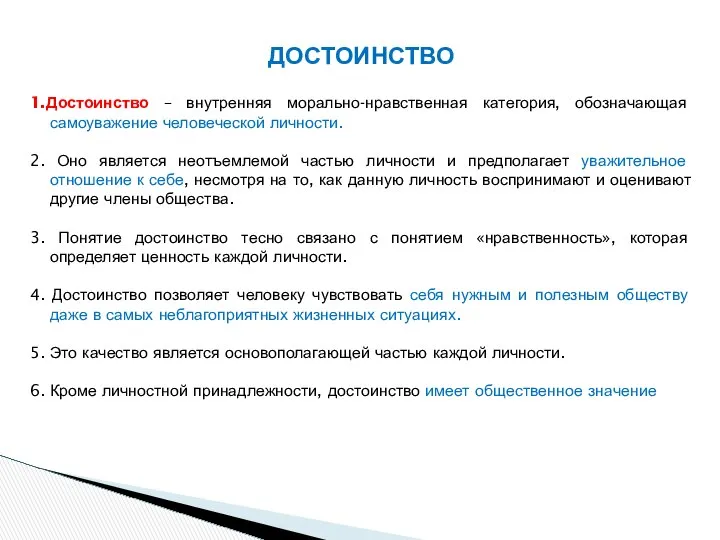 ДОСТОИНСТВО

1.Достоинство – внутренняя морально-нравственная категория, обозначающая самоуважение человеческой личности.

2. Оно является неотъемлемой частью личности и предполагает уважительное отношение к себе, несмотря на то, как данную личность воспринимают и оценивают другие члены общества.

3. Понятие достоинство тесно связано с понятием «нравственность», которая определяет ценность каждой личности.

4. Достоинство позволяет человеку чувствовать себя нужным и полезным обществу даже в самых неблагоприятных жизненных ситуациях.

5. Это качество является основополагающей частью каждой личности.

6. Кроме личностной принадлежности, достоинство имеет общественное значение